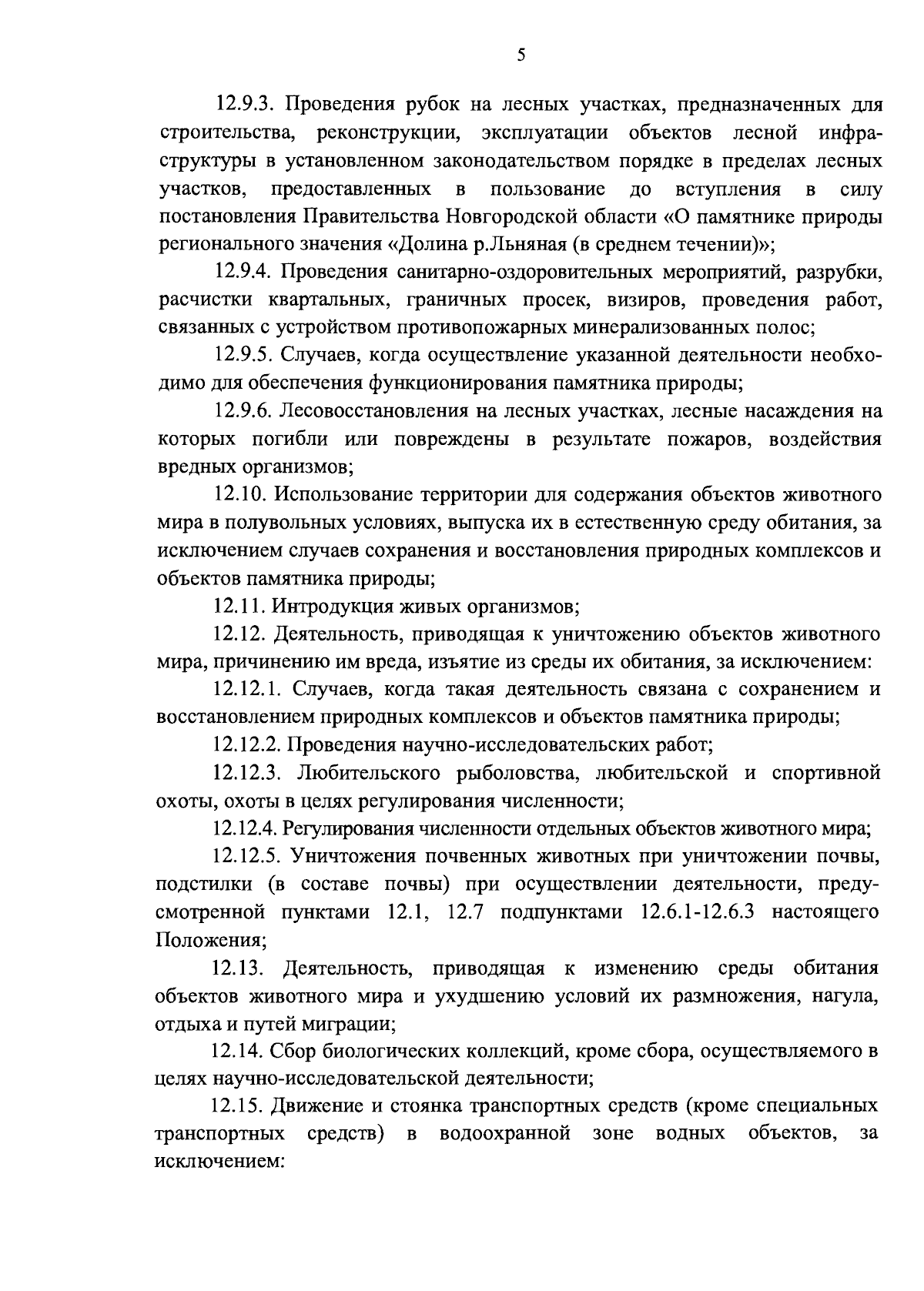 5

12.9.3. Проведения рубок на лесных участках, предназначенных для строительства, реконструкции, эксплуатации объектов лесной инфраструктуры в установленном законодательством порядке в пределах лесных участков, предоставленных в пользование до вступления в силу постановления Правительства Новгородской области «О памятнике природы регионального значения «Долина р.Льняная (в среднем течении)»;

12.9.4. Проведения санитарно-оздоровительных мероприятий, разрубки, расчистки квартальных, граничных просек, визиров, проведения работ, связанных с устройством противопожарных минерализованных полос;

12.9.5. Случаев, когда осуществление указанной деятельности необходимо для обеспечения функционирования памятника природы;

12.9.6. Лесовосстановления на лесных участках, лесные насаждения на которых погибли или повреждены в результате пожаров, воздействия вредных организмов;

12.10. Использование территории для содержания объектов животного мира в полувольных условиях, выпуска их в естественную среду обитания, за исключением случаев сохранения и восстановления природных комплексов и объектов памятника природы;

12.11. Интродукция живых организмов;

12.12. Деятельность, приводящая к уничтожению объектов животного мира, причинению им вреда, изъятие из среды их обитания, за исключением:

12.12.1. Случаев, когда такая деятельность связана с сохранением и восстановлением природных комплексов и объектов памятника природы;

12.12.2. Проведения научно-исследовательских работ;

12.12.3. Любительского рыболовства, любительской и спортивной охоты, охоты в целях регулирования численности;

12.12.4. Регулирования численности отдельных объектов животного мира;

12.12.5. Уничтожения почвенных животных при уничтожении почвы, подстилки (в составе почвы) при осуществлении деятельности, предусмотренной пунктами 12.1, 12.7 подпунктами 12.6.1-12.6.3 настоящего Положения;

12.13. Деятельность, приводящая к изменению среды обитания объектов животного мира и ухудшению условий их размножения, нагула, отдыха и путей миграции;

12.14. Сбор биологических коллекций, кроме сбора, осуществляемого в целях научно-исследовательской деятельности;

12.15. Движение и стоянка транспортных средств (кроме специальных транспортных средств) в водоохранной зоне водных объектов, за исключением: